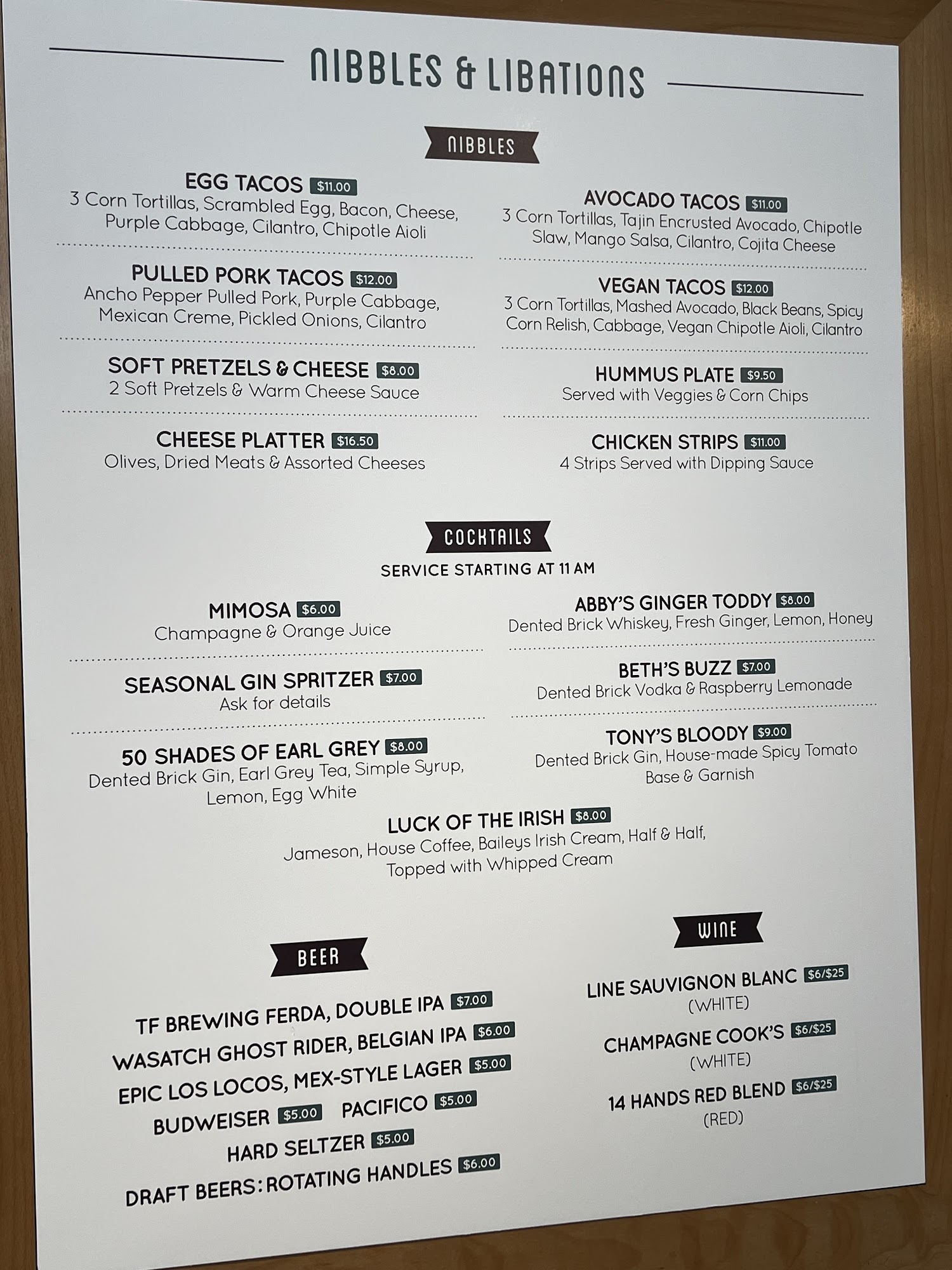 NIBBLES & LIBATIONS

NIBBLES

EGG TACOS $11.00
3 Corn Tortillas, Scrambled Egg, Bacon, Cheese, Purple Cabbage, Cilantro, Chipotle Aioli

PULLED PORK TACOS $12.00
Ancho Pepper Pulled Pork, Purple Cabbage, Mexican Creme, Pickled Onions, Cilantro

SOFT PRETZELS & CHEESE $8.00
2 Soft Pretzels & Warm Cheese Sauce

CHEESE PLATTER $16.50
Olives, Dried Meats & Assorted Cheeses

AVOCADO TACOS $11.00
3 Corn Tortillas, Tajin Encrusted Avocado, Chipotle Slaw, Mango Salsa, Cilantro, Cojita Cheese

VEGAN TACOS $12.00
3 Corn Tortillas, Mashed Avocado, Black Beans, Spicy Corn Relish, Cabbage, Vegan Chipotle Aioli, Cilantro

HUMMUS PLATE $9.50
Served with Veggies & Corn Chips

CHICKEN STRIPS $11.00
4 Strips Served with Dipping Sauce

COCKTAILS
SERVICE STARTING AT 11 AM

MIMOSA $6.00
Champagne & Orange Juice

SEASONAL GIN SPRITZER $7.00
Ask for details

50 SHADES OF EARL GREY $8.00
Dented Brick Gin, Earl Grey Tea, Simple Syrup, Lemon, Egg White

ABBY'S GINGER TODDY $8.00
Dented Brick Whiskey, Fresh Ginger, Lemon, Honey

BETH'S BUZZ $7.00
Dented Brick Vodka & Raspberry Lemonade

TONY'S BLOODY $9.00
Dented Brick Gin, House-made Spicy Tomato Base & Garnish

LUCK OF THE IRISH $8.00
Jameson, House Coffee, Baileys Irish Cream, Half & Half, Topped with Whipped Cream

BEER

TF BREWING FERDA, DOUBLE IPA $7.00
WASATCH GHOST RIDER, BELGIAN IPA $6.00
EPIC LOS LOCOS, MEX-STYLE LAGER $5.00
BUDWEISER $5.00 PACIFICO $5.00
HARD SELTZER $5.00
DRAFT BEERS: ROTATING HANDLES $6.00

WINE

LINE SAUVIGNON BLANC $6/$25
(WHITE)
CHAMPAGNE COOK'S $6/$25
(WHITE)
14 HANDS RED BLEND $6/$25
(RED)